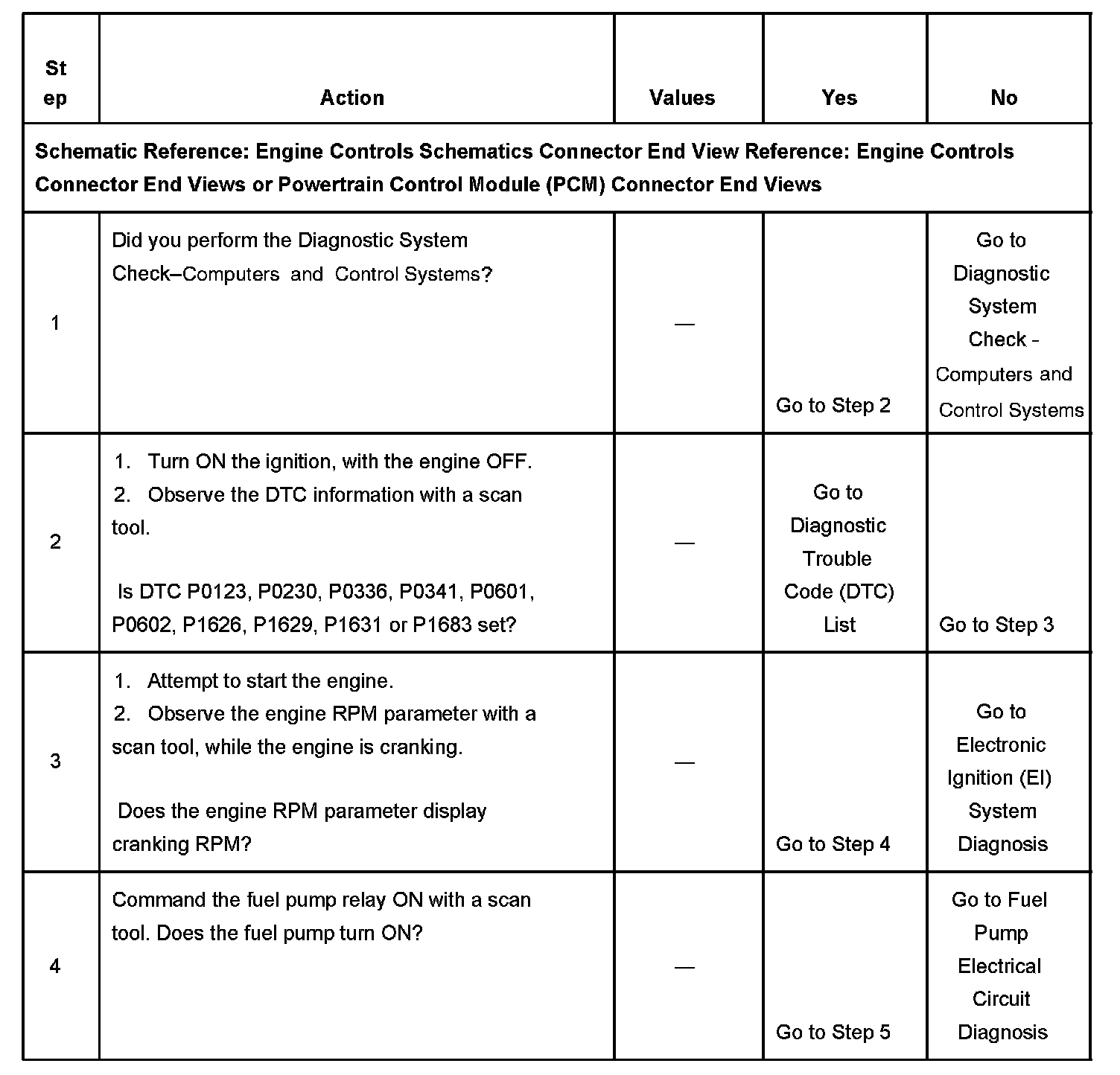 | Step | Action | Values | Yes | No |
|---|---|---|---|---|
| Schematic Reference: Engine Controls Schematics Connector End View Reference: Engine Controls Connector End Views or Powertrain Control Module (PCM) Connector End Views | | | | |
| 1 | Did you perform the Diagnostic System Check–Computers and Control Systems? | — | Go to Step 2 | Go to Diagnostic System Check - Computers and Control Systems |
| 2 | 1. Turn ON the ignition, with the engine OFF. 2. Observe the DTC information with a scan tool. Is DTC P0123, P0230, P0336, P0341, P0601, P0602, P1626, P1629, P1631 or P1683 set? | — | Go to Diagnostic Trouble Code (DTC) List | Go to Step 3 |
| 3 | 1. Attempt to start the engine. 2. Observe the engine RPM parameter with a scan tool, while the engine is cranking. Does the engine RPM parameter display cranking RPM? | — | Go to Step 4 | Go to Electronic Ignition (EI) System Diagnosis |
| 4 | Command the fuel pump relay ON with a scan tool. Does the fuel pump turn ON? | — | Go to Step 5 | Go to Fuel Pump Electrical Circuit Diagnosis |